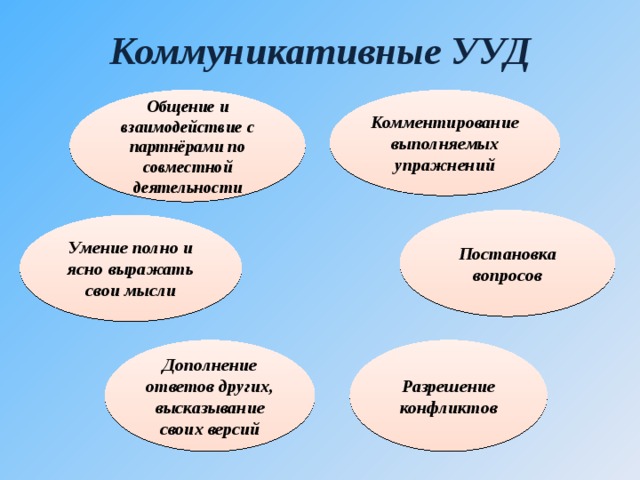 Коммуникативные УУД

Общение и взаимодействие с партнёрами по совместной деятельности

Комментирование выполняемых упражнений

Умение полно и ясно выражать свои мысли

Постановка вопросов

Дополнение ответов других, высказывание своих версий

Разрешение конфликтов